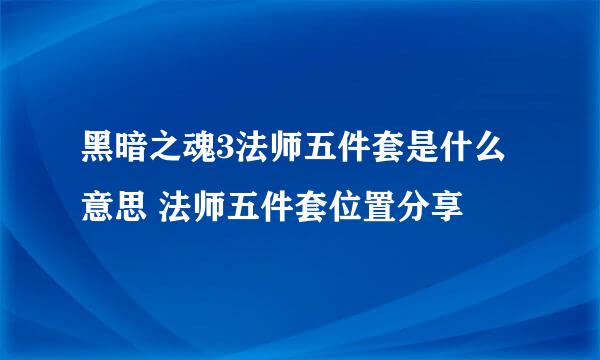 黑暗之魂3法师五件套是什么意思 法师五件套位置分享